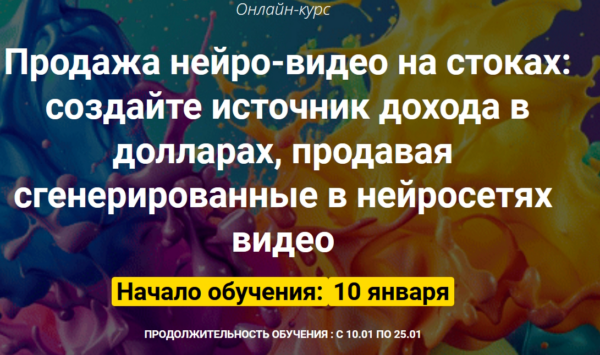 Онлайн-курс

Продажа нейро-видео на стоках: создайте источник дохода в долларах, продавая сгенерированные в нейросетях видео

Начало обучения: 10 января

ПРОДОЛЖИТЕЛЬНОСТЬ ОБУЧЕНИЯ : С 10.01 ПО 25.01